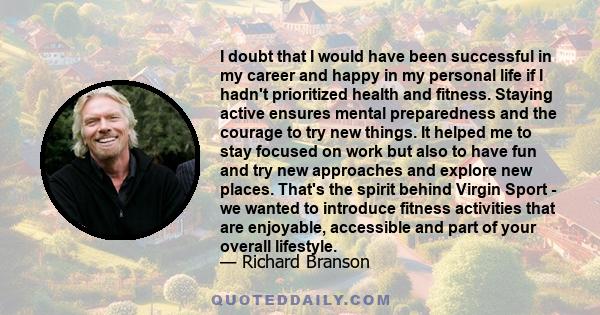 I doubt that I would have been successful in my career and happy in my personal life if I hadn't prioritized health and fitness. Staying active ensures mental preparedness and the courage to try new things. It helped me to stay focused on work but also to have fun and try new approaches and explore new places. That's the spirit behind Virgin Sport - we wanted to introduce fitness activities that are enjoyable, accessible and part of your overall lifestyle.

— Richard Branson

QUOTEDDAILY.COM